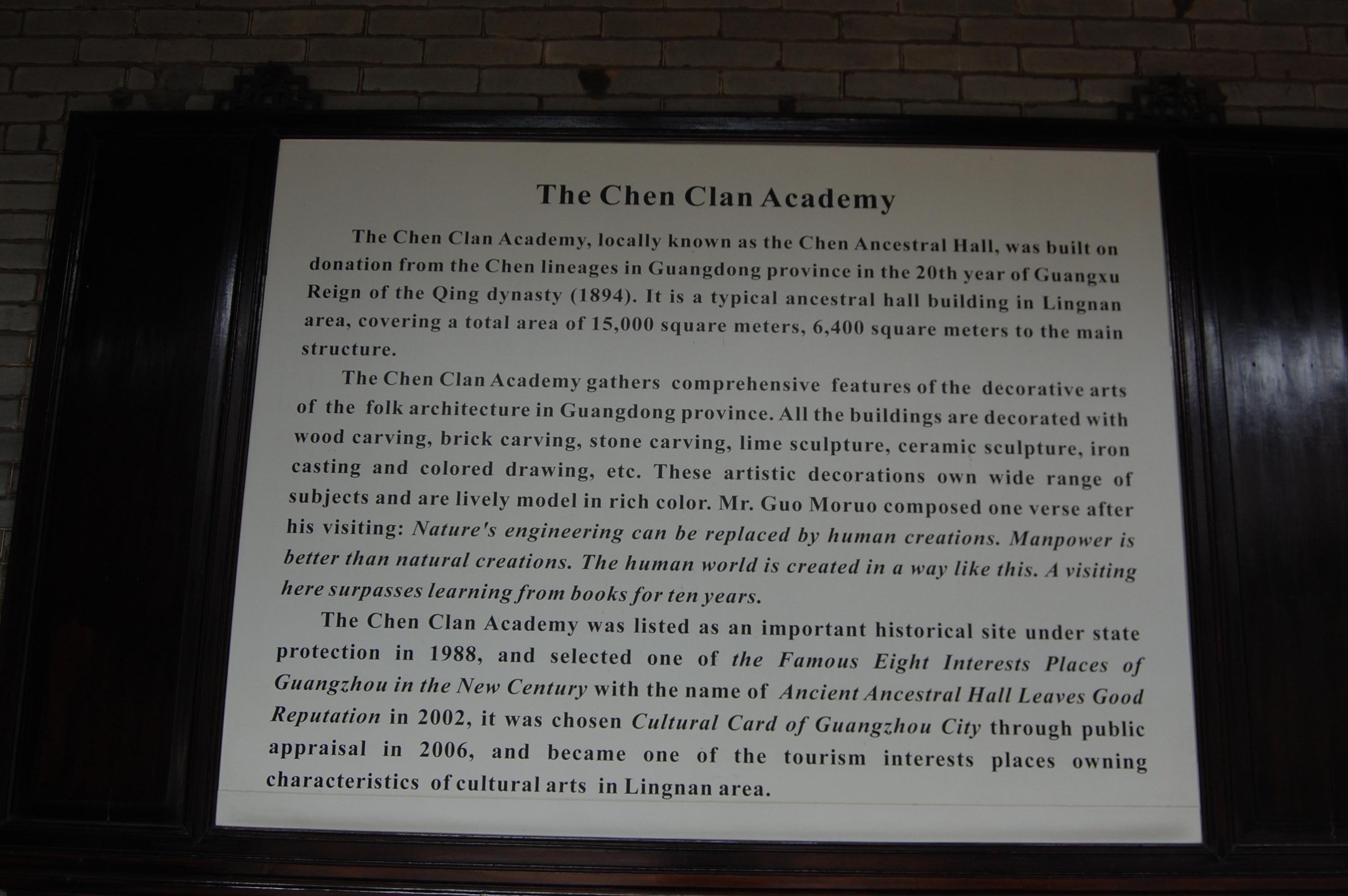 The Chen Clan Academy

The Chen Clan Academy, locally known as the Chen Ancestral Hall, was built on donation from the Chen lineages in Guangdong province in the 20th year of Guangxu Reign of the Qing dynasty (1894). It is a typical ancestral hall building in Lingnan area, covering a total area of 15,000 square meters, 6,400 square meters to the main structure.

The Chen Clan Academy gathers comprehensive features of the decorative arts of the folk architecture in Guangdong province. All the buildings are decorated with wood carving, brick carving, stone carving, lime sculpture, ceramic sculpture, iron casting and colored drawing, etc. These artistic decorations own wide range of subjects and are lively model in rich color. Mr. Guo Moruo composed one verse after his visiting: Nature's engineering can be replaced by human creations. Manpower is better than natural creations. The human world is created in a way like this. A visiting here surpasses learning from books for ten years.

The Chen Clan Academy was listed as an important historical site under state protection in 1988, and selected one of the Famous Eight Interests Places of Guangzhou in the New Century with the name of Ancient Ancestral Hall Leaves Good Reputation in 2002, it was chosen Cultural Card of Guangzhou City through public appraisal in 2006, and became one of the tourism interests places owning characteristics of cultural arts in Lingnan area.